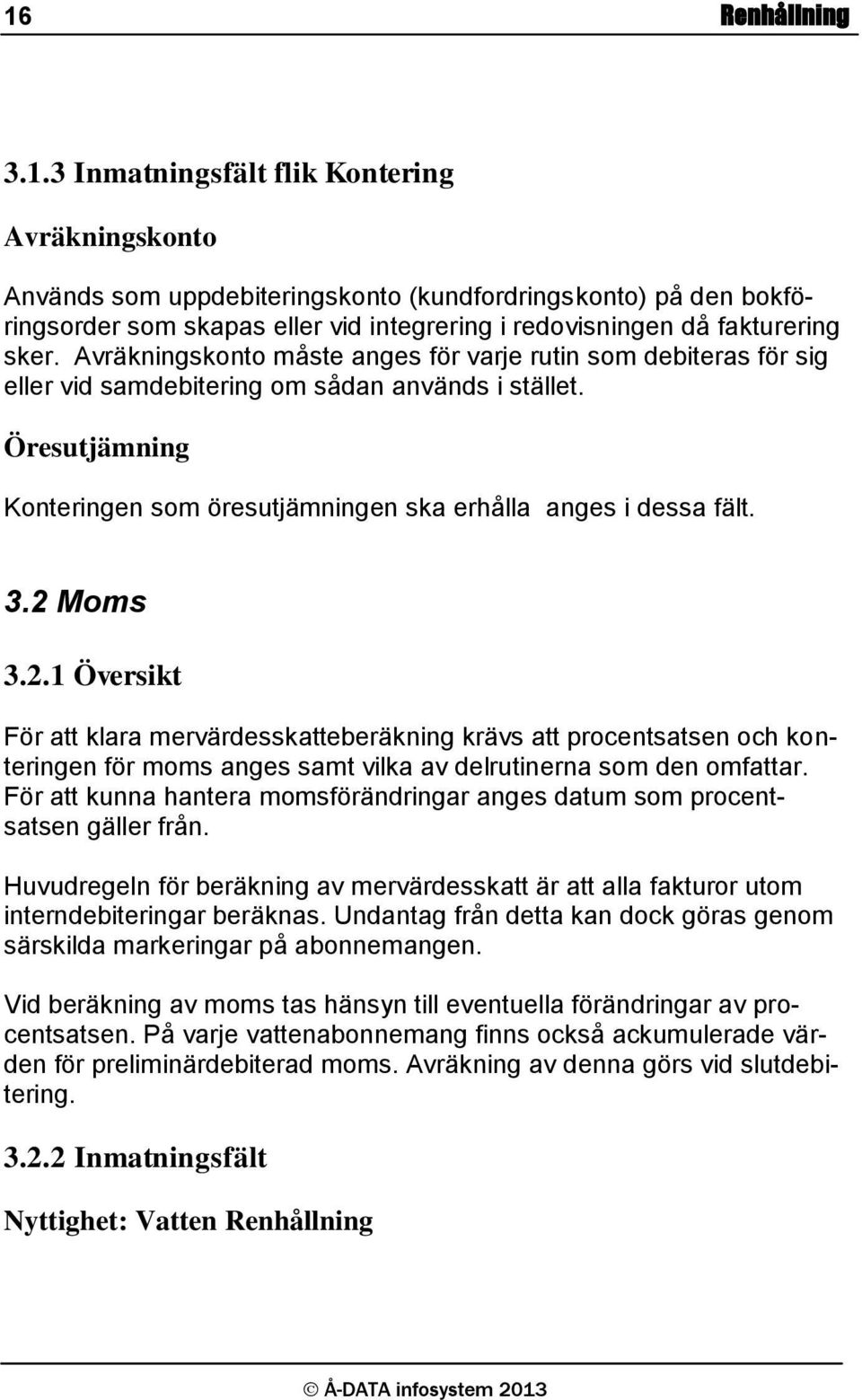 16 Renhållning

3.1.3 Inmatningsfält flik Kontering

Avräkningskonto

Används som uppdebiteringskonto (kundfordringskonto) på den bokföringsorder som skapas eller vid integrering i redovisningen då fakturering sker. Avräkningskonto måste anges för varje rutin som debiteras för sig eller vid samdebitering om sådan används i stället.

Öresutjämning

Konteringen som öresutjämningen ska erhålla anges i dessa fält.

3.2 Moms

3.2.1 Översikt

För att klara mervärdesskatteberäkning krävs att procentsatsen och konteringen för moms anges samt vilka av delrutinerna som den omfattar. För att kunna hantera momsförändringar anges datum som procentsatsen gäller från.

Huvudregeln för beräkning av mervärdesskatt är att alla fakturor utom interndebiteringar beräknas. Undantag från detta kan dock göras genom särskilda markeringar på abonnemangen.

Vid beräkning av moms tas hänsyn till eventuella förändringar av procentsatsen. På varje vattenabonnemang finns också ackumulerade värden för preliminärdebiterad moms. Avräkning av denna görs vid slutdebitering.

3.2.2 Inmatningsfält

Nyttighet: Vatten Renhållning

© Å-DATA infosystem 2013